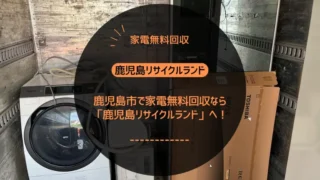 家電無料回収

鹿児島リサイクルランド

鹿児島市で家電無料回収なら「鹿児島リサイクルランド」へ！

TOSHIBA